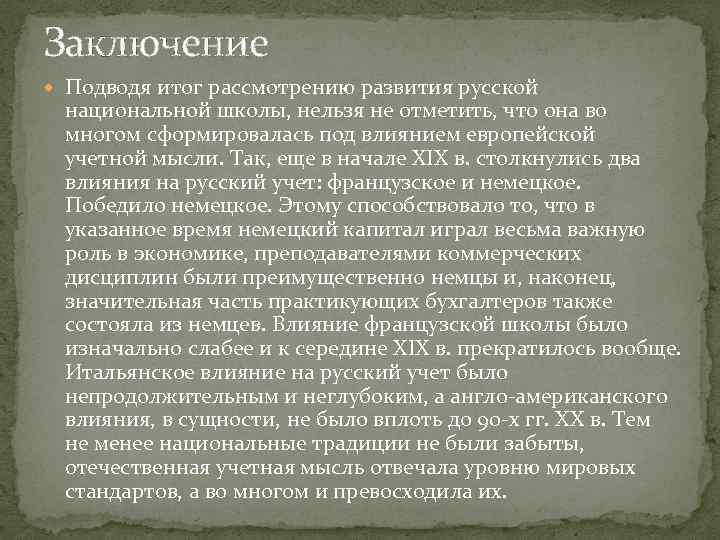 Заключение

• Подводя итог рассмотрению развития русской национальной школы, нельзя не отметить, что она во многом сформировалась под влиянием европейской учетной мысли. Так, еще в начале XIX в. столкнулись два влияния на русский учет: французское и немецкое. Победило немецкое. Этому способствовало то, что в указанное время немецкий капитал играл весьма важную роль в экономике, преподавателями коммерческих дисциплин были преимущественно немцы и, наконец, значительная часть практикующих бухгалтеров также состояла из немцев. Влияние французской школы было изначально слабее и к середине XIX в. прекратилось вообще. Итальянское влияние на русский учет было непродолжительным и неглубоким, а англо-американского влияния, в сущности, не было вплоть до 90-х гг. XX в. Тем не менее национальные традиции не были забыты, отечественная учетная мысль отвечала уровню мировых стандартов, а во многом и превосходила их.